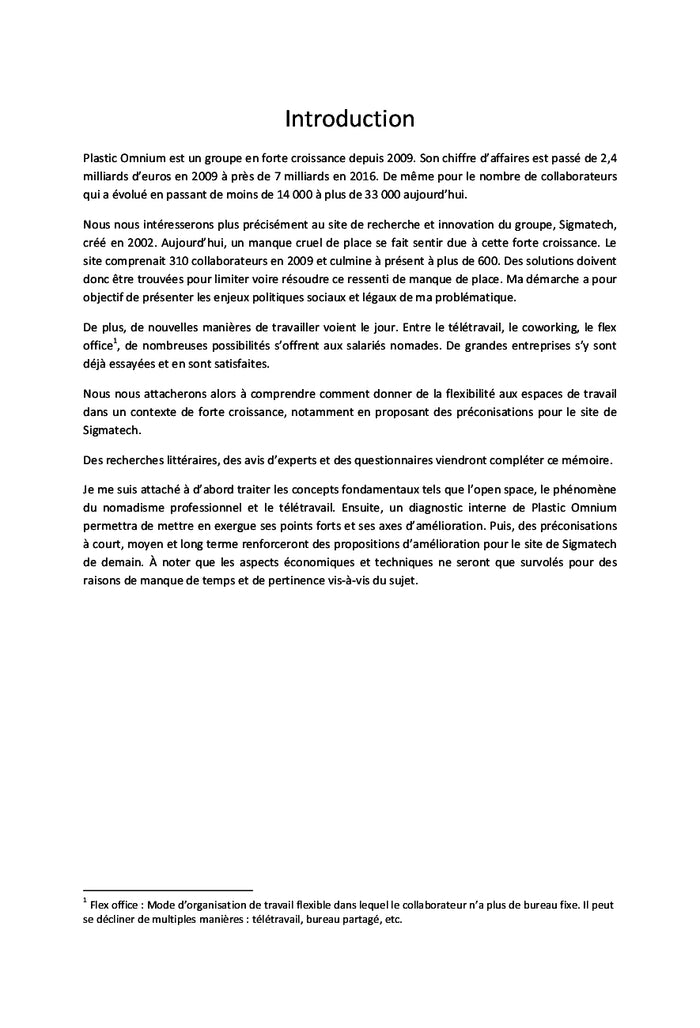 Introduction

Plastic Omnium est un groupe en forte croissance depuis 2009. Son chiffre d'affaires est passé de 2,4 milliards d'euros en 2009 à près de 7 milliards en 2016. De même pour le nombre de collaborateurs qui a évolué en passant de moins de 14 000 à plus de 33 000 aujourd'hui.

Nous nous intéresserons plus précisément au site de recherche et innovation du groupe, Sigmatech, créé en 2002. Aujourd'hui, un manque cruel de place se fait sentir due à cette forte croissance. Le site comprenait 310 collaborateurs en 2009 et culmine à présent à plus de 600. Des solutions doivent donc être trouvées pour limiter voire résoudre ce ressenti de manque de place. Ma démarche a pour objectif de présenter les enjeux politiques sociaux et légaux de ma problématique.

De plus, de nouvelles manières de travailler voient le jour. Entre le télétravail, le coworking, le flex office$^1$, de nombreuses possibilités s'offrent aux salariés nomades. De grandes entreprises s'y sont déjà essayées et en sont satisfaites.

Nous nous attacherons alors à comprendre comment donner de la flexibilité aux espaces de travail dans un contexte de forte croissance, notamment en proposant des préconisations pour le site de Sigmatech.

Des recherches littéraires, des avis d'experts et des questionnaires viendront compléter ce mémoire.

Je me suis attaché à d'abord traiter les concepts fondamentaux tels que l'open space, le phénomène du nomadisme professionnel et le télétravail. Ensuite, un diagnostic interne de Plastic Omnium permettra de mettre en exergue ses points forts et ses axes d'amélioration. Puis, des préconisations à court, moyen et long terme renforceront des propositions d'amélioration pour le site de Sigmatech de demain. À noter que les aspects économiques et techniques ne seront que survolés pour des raisons de manque de temps et de pertinence vis-à-vis du sujet.

$^1$ Flex office : Mode d'organisation de travail flexible dans lequel le collaborateur n'a plus de bureau fixe. Il peut se décliner de multiples manières : télétravail, bureau partagé, etc.